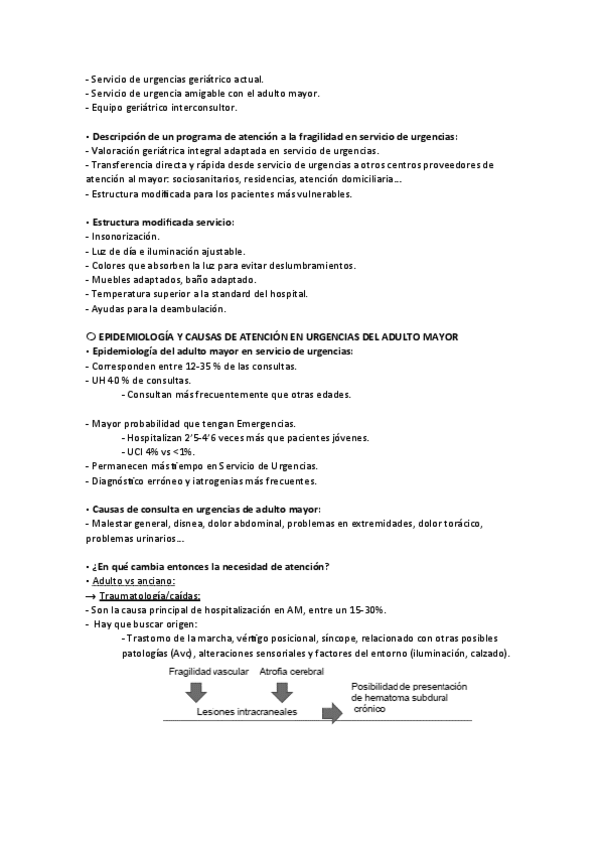 - Servicio de urgencias geriátrico actual.
- Servicio de urgencia amigable con el adulto mayor.
- Equipo geriátrico interconsultor.

• Descripción de un programa de atención a la fragilidad en servicio de urgencias:
- Valoración geriátrica integral adaptada en servicio de urgencias.
- Transferencia directa y rápida desde servicio de urgencias a otros centros proveedores de atención al mayor: sociosanitarios, residencias, atención domiciliaria...
- Estructura modificada para los pacientes más vulnerables.

• Estructura modificada servicio:
- Insonorización.
- Luz de día e iluminación ajustable.
- Colores que absorben la luz para evitar deslumbramientos.
- Muebles adaptados, baño adaptado.
- Temperatura superior a la standard del hospital.
- Ayudas para la deambulación.

○ EPIDEMIOLOGÍA Y CAUSAS DE ATENCIÓN EN URGENCIAS DEL ADULTO MAYOR
• Epidemiología del adulto mayor en servicio de urgencias:
- Corresponden entre 12-35 % de las consultas.
- UH 40 % de consultas.
- Consultan más frecuentemente que otras edades.

- Mayor probabilidad que tengan Emergencias.
- Hospitalizan 2'5-4'6 veces más que pacientes jóvenes.
- UCI 4% vs <1%.
- Permanecen más tiempo en Servicio de Urgencias.
- Diagnóstico erróneo y iatrogenias más frecuentes.

• Causas de consulta en urgencias de adulto mayor:
- Malestar general, disnea, dolor abdominal, problemas en extremidades, dolor torácico, problemas urinarios...

• ¿En qué cambia entonces la necesidad de atención?
• Adulto vs anciano:
→ Traumatología/caídas:
- Son la causa principal de hospitalización en AM, entre un 15-30%.
- Hay que buscar origen:
- Trastorno de la marcha, vértigo posicional, síncope, relacionado con otras posibles patologías (Avc), alteraciones sensoriales y factores del entorno (iluminación, calzado).

Fragilidad vascular
Atrofia cerebral
Lesiones intracraneales
Posibilidad de presentación de hematoma subdural crónico